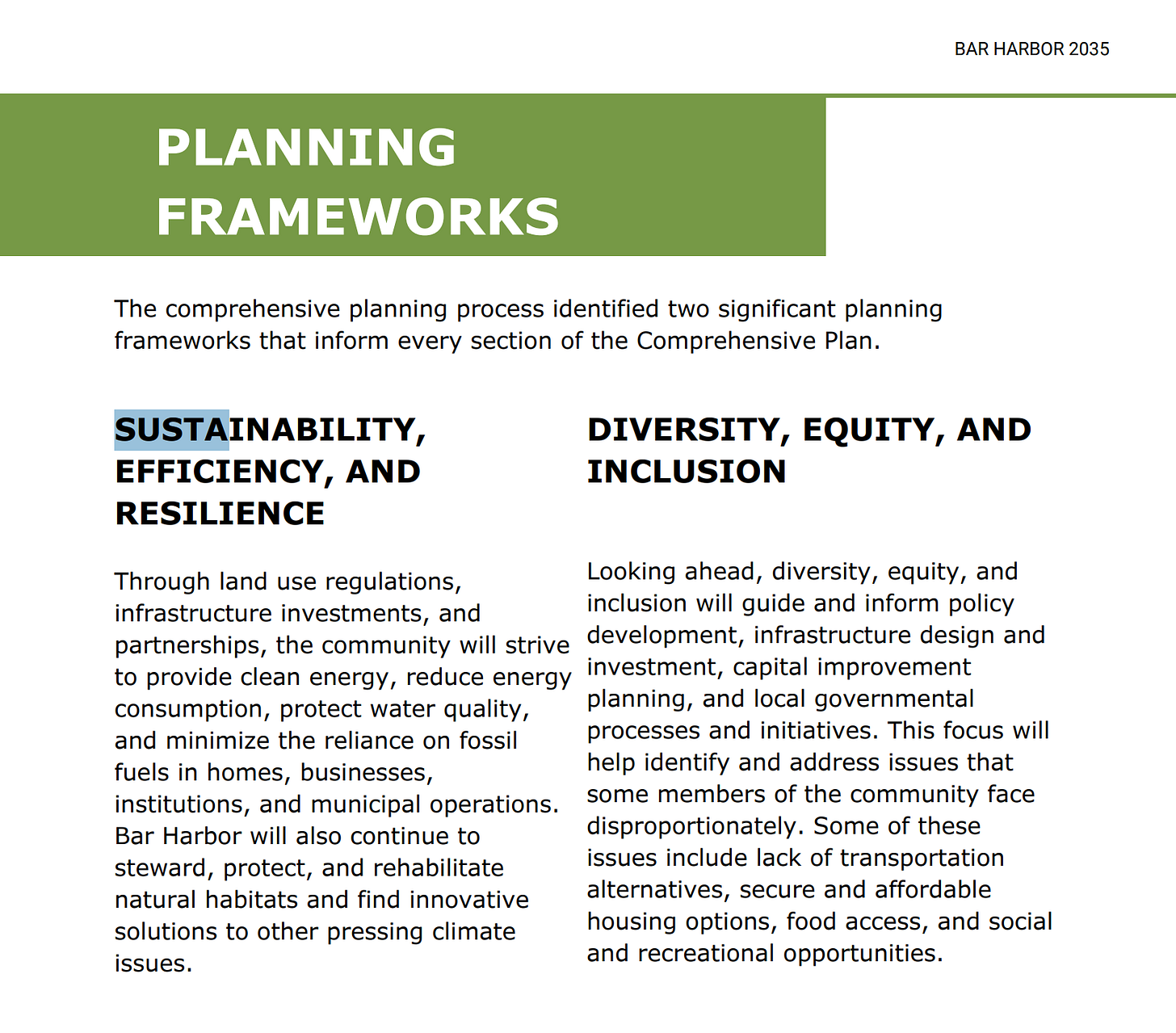 BAR HARBOR 2035

PLANNING FRAMEWORKS

The comprehensive planning process identified two significant planning frameworks that inform every section of the Comprehensive Plan.

SUSTAINABILITY, EFFICIENCY, AND RESILIENCE

Through land use regulations, infrastructure investments, and partnerships, the community will strive to provide clean energy, reduce energy consumption, protect water quality, and minimize the reliance on fossil fuels in homes, businesses, institutions, and municipal operations. Bar Harbor will also continue to steward, protect, and rehabilitate natural habitats and find innovative solutions to other pressing climate issues.

DIVERSITY, EQUITY, AND INCLUSION

Looking ahead, diversity, equity, and inclusion will guide and inform policy development, infrastructure design and investment, capital improvement planning, and local governmental processes and initiatives. This focus will help identify and address issues that some members of the community face disproportionately. Some of these issues include lack of transportation alternatives, secure and affordable housing options, food access, and social and recreational opportunities.